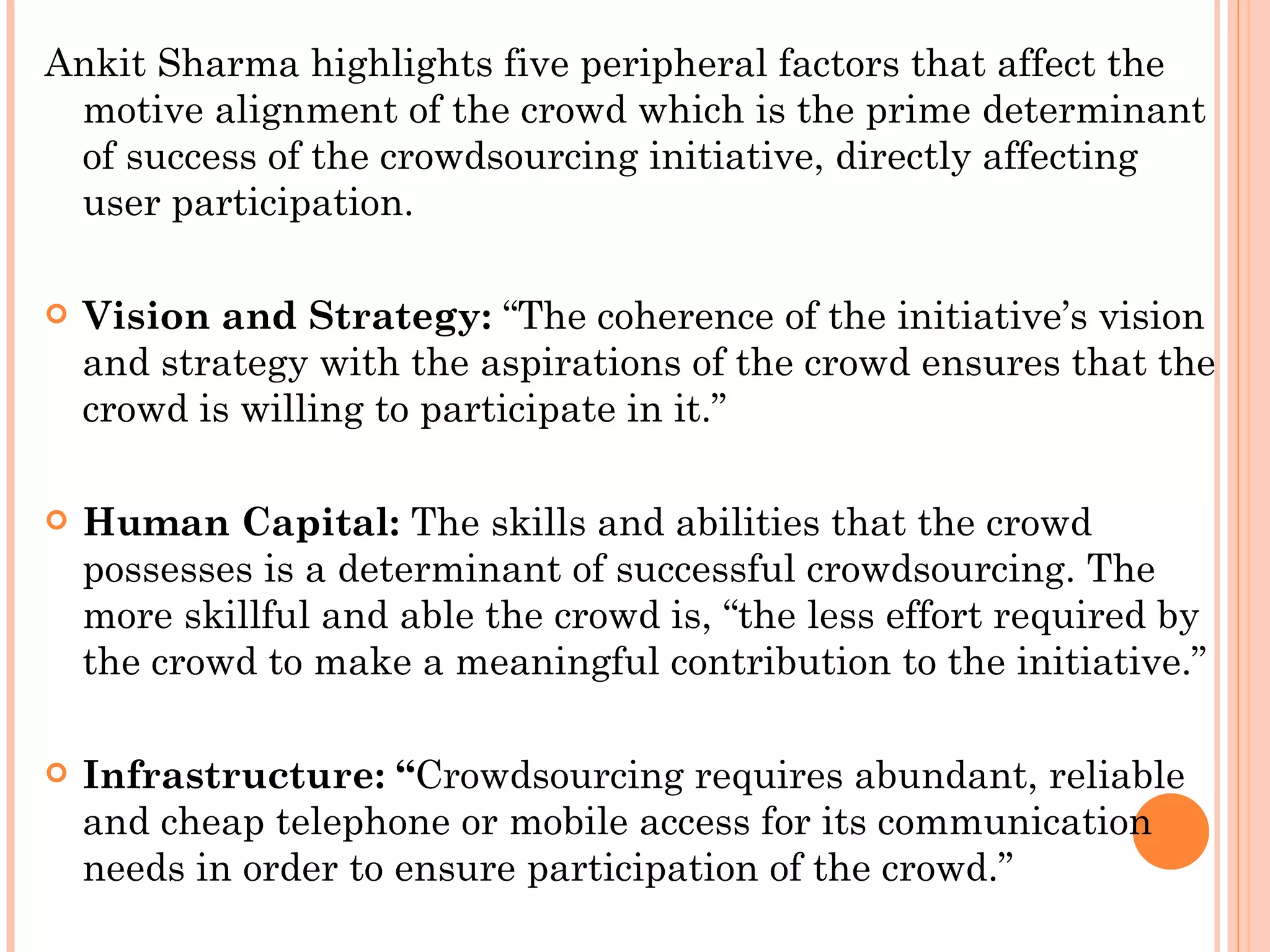 Ankit Sharma highlights five peripheral factors that affect the motive alignment of the crowd which is the prime determinant of success of the crowdsourcing initiative, directly affecting user participation.

Vision and Strategy: “The coherence of the initiative’s vision and strategy with the aspirations of the crowd ensures that the crowd is willing to participate in it.”

Human Capital: The skills and abilities that the crowd possesses is a determinant of successful crowdsourcing. The more skillful and able the crowd is, “the less effort required by the crowd to make a meaningful contribution to the initiative.”

Infrastructure: “Crowdsourcing requires abundant, reliable and cheap telephone or mobile access for its communication needs in order to ensure participation of the crowd.”